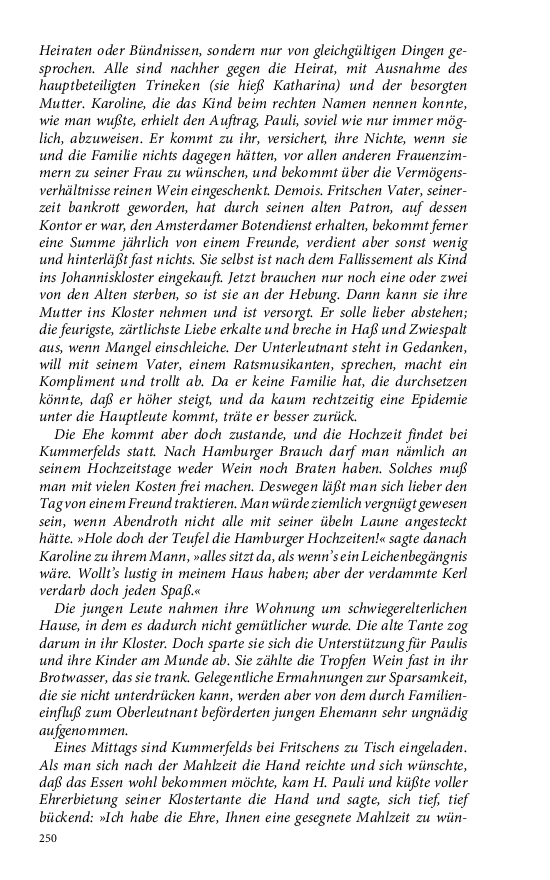 Heiraten oder Bündnissen, sondern nur von gleichgültigen Dingen gesprochen. Alle sind nachher gegen die Heirat, mit Ausnahme des hauptbeteiligten Trineken (sie hieß Katharina) und der besorgten Mutter. Karoline, die das Kind beim rechten Namen nennen konnte, wie man wußte, erhielt den Auftrag, Pauli, soviel wie nur immer möglich, abzuweisen. Er kommt zu ihr, versichert, ihre Nichte, wenn sie und die Familie nichts dagegen hätten, vor allen anderen Frauenzimmern zu seiner Frau zu wünschen, und bekommt über die Vermögensverhältnisse reinen Wein eingeschenkt. Demois. Fritschen Vater, seinerzeit bankrott geworden, hat durch seinen alten Patron, auf dessen Kontor er war, den Amsterdamer Botendienst erhalten, bekommt ferner eine Summe jährlich von einem Freunde, verdient aber sonst wenig und hinterläßt fast nichts. Sie selbst ist nach dem Fallissement als Kind ins Johanniskloster eingekauft. Jetzt brauchen nur noch eine oder zwei von den Alten sterben, so ist sie an der Hebung. Dann kann sie ihre Mutter ins Kloster nehmen und ist versorgt. Er solle lieber abstehen; die feurigste, zärtlichste Liebe erkalte und breche in Haß und Zwiespalt aus, wenn Mangel einschleiche. Der Unterleutnant steht in Gedanken, will mit seinem Vater, einem Ratsmusikanten, sprechen, macht ein Kompliment und trollt ab. Da er keine Familie hat, die durchsetzen könnte, daß er höher steigt, und da kaum rechtzeitig eine Epidemie unter die Hauptleute kommt, träte er besser zurück.

Die Ehe kommt aber doch zustande, und die Hochzeit findet bei Kummerfelds statt. Nach Hamburger Brauch darf man nämlich an seinem Hochzeitstage weder Wein noch Braten haben. Solches muß man mit vielen Kosten frei machen. Deswegen läßt man sich lieber den Tag von einem Freund traktieren. Man würde ziemlich vergnügt gewesen sein, wenn Abendroth nicht alle mit seiner übeln Laune angesteckt hätte. »Hole doch der Teufel die Hamburger Hochzeiten!« sagte danach Karoline zu ihrem Mann, »alles sitzt da, als wenn's ein Leichenbegängnis wäre. Wollt's lustig in meinem Haus haben; aber der verdammte Kerl verdarb doch jeden Spaß.«

Die jungen Leute nahmen ihre Wohnung um schwiegerelterlichen Hause, in dem es dadurch nicht gemütlicher wurde. Die alte Tante zog darum in ihr Kloster. Doch sparte sie sich die Unterstützung für Paulis und ihre Kinder am Munde ab. Sie zählte die Tropfen Wein fast in ihr Brotwasser, das sie trank. Gelegentliche Ermahnungen zur Sparsamkeit, die sie nicht unterdrücken kann, werden aber von dem durch Familieneinfluß zum Oberleutnant beförderten jungen Ehemann sehr ungnädig aufgenommen.

Eines Mittags sind Kummerfelds bei Fritschens zu Tisch eingeladen. Als man sich nach der Mahlzeit die Hand reichte und sich wünschte, daß das Essen wohl bekommen möchte, kam H. Pauli und küßte voller Ehrerbietung seiner Klostertante die Hand und sagte, sich tief, tief bückend: »Ich habe die Ehre, Ihnen eine gesegnete Mahlzeit zu wün-

250